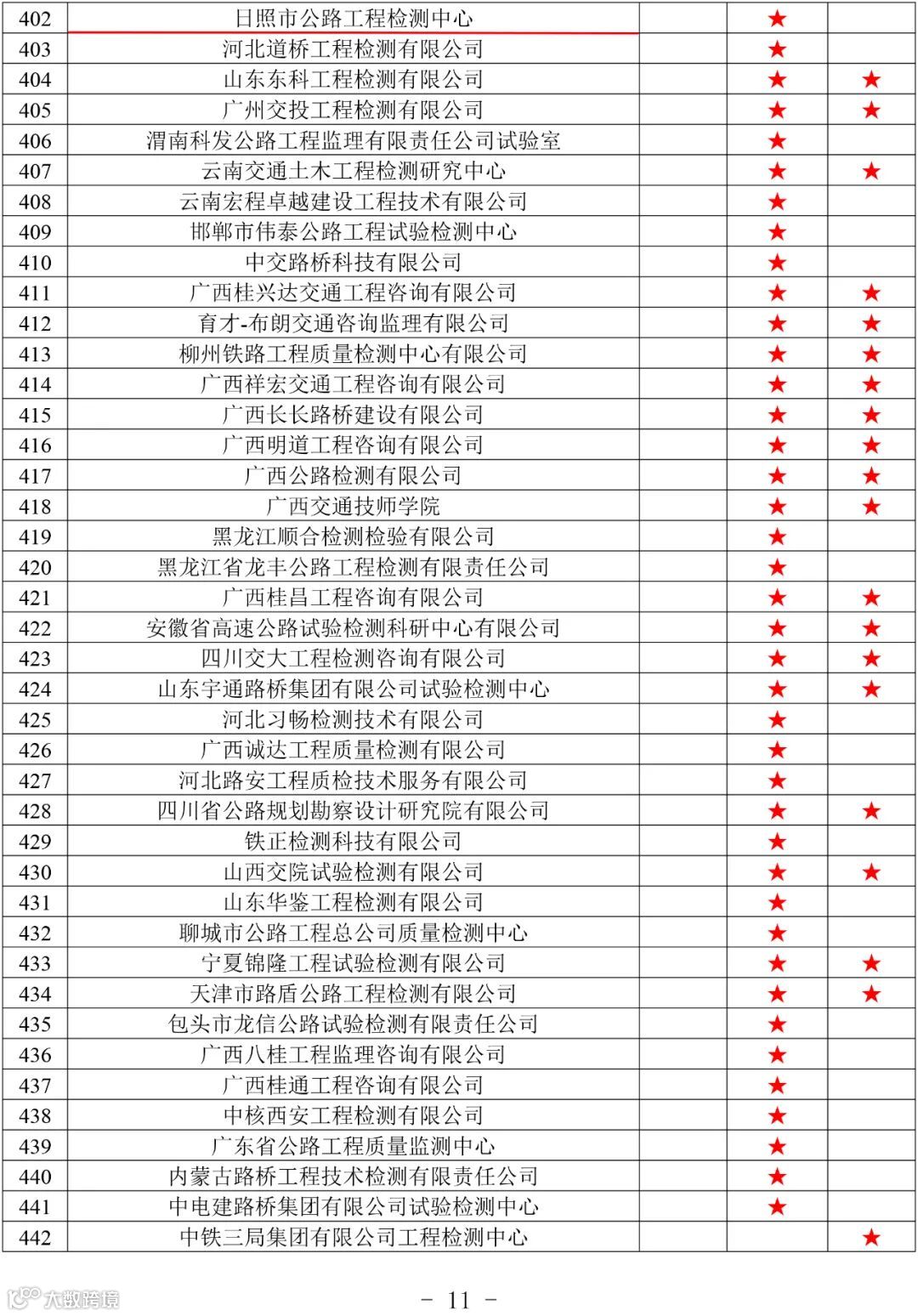 | 402 | 日照市公路工程检测中心 | | ★ | |
|---|---|---|---|---|
| 403 | 河北道桥工程检测有限公司 | | ★ | |
| 404 | 山东东科工程检测有限公司 | | ★ | ★ |
| 405 | 广州交投工程检测有限公司 | | ★ | ★ |
| 406 | 渭南科发公路工程监理有限责任公司试验室 | | ★ | |
| 407 | 云南交通土木工程检测研究中心 | | ★ | ★ |
| 408 | 云南宏程卓越建设工程技术有限公司 | | ★ | |
| 409 | 邯郸市伟泰公路工程试验检测中心 | | ★ | |
| 410 | 中交路桥科技有限公司 | | ★ | |
| 411 | 广西桂兴达交通工程咨询有限公司 | | ★ | ★ |
| 412 | 育才-布朗交通咨询监理有限公司 | | ★ | ★ |
| 413 | 柳州铁路工程质量检测中心有限公司 | | ★ | ★ |
| 414 | 广西祥宏交通工程咨询有限公司 | | ★ | ★ |
| 415 | 广西长长路桥建设有限公司 | | ★ | ★ |
| 416 | 广西明道工程咨询有限公司 | | ★ | ★ |
| 417 | 广西公路检测有限公司 | | ★ | ★ |
| 418 | 广西交通技师学院 | | ★ | ★ |
| 419 | 黑龙江顺合检测检验有限公司 | | ★ | |
| 420 | 黑龙江省龙丰公路工程检测有限责任公司 | | ★ | |
| 421 | 广西桂昌工程咨询有限公司 | | ★ | ★ |
| 422 | 安徽省高速公路试验检测科研中心有限公司 | | ★ | ★ |
| 423 | 四川交大工程检测咨询有限公司 | | ★ | ★ |
| 424 | 山东宇通路桥集团有限公司试验检测中心 | | ★ | ★ |
| 425 | 河北习畅检测技术有限公司 | | ★ | |
| 426 | 广西诚达工程质量检测有限公司 | | ★ | |
| 427 | 河北路安工程质检技术服务有限公司 | | ★ | |
| 428 | 四川省公路规划勘察设计研究院有限公司 | | ★ | ★ |
| 429 | 铁正检测科技有限公司 | | ★ | |
| 430 | 山西交院试验检测有限公司 | | ★ | ★ |
| 431 | 山东华鉴工程检测有限公司 | | ★ | |
| 432 | 聊城市公路工程总公司质量检测中心 | | ★ | |
| 433 | 宁夏锦隆工程试验检测有限公司 | | ★ | ★ |
| 434 | 天津市路盾公路工程检测有限公司 | | ★ | ★ |
| 435 | 包头市龙信公路试验检测有限责任公司 | | ★ | |
| 436 | 广西八桂工程监理咨询有限公司 | | ★ | |
| 437 | 广西桂通工程咨询有限公司 | | ★ | |
| 438 | 中核西安工程检测有限公司 | | ★ | |
| 439 | 广东省公路工程质量监测中心 | | ★ | |
| 440 | 内蒙古路桥工程技术检测有限责任公司 | | ★ | |
| 441 | 中电建路桥集团有限公司试验检测中心 | | ★ | |
| 442 | 中铁三局集团有限公司工程检测中心 | | | ★ |

大数跨境

- 11 -